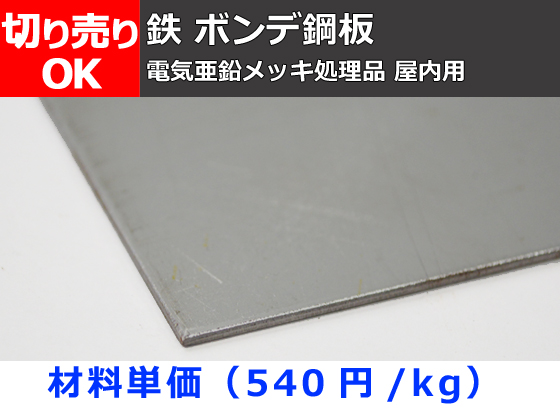 切り売り
OK

鉄 ボンデ鋼板
電気亜鉛メッキ処理品 屋内用

材料単価（540 円 /kg）